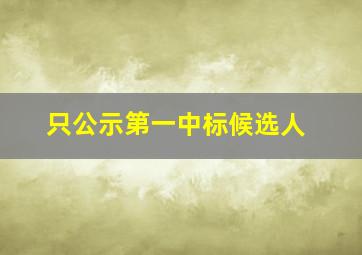 只公示第一中标候选人